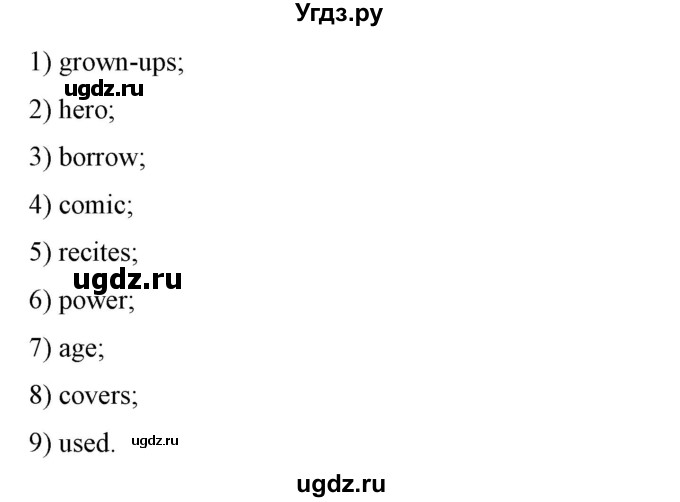 Угдз.ру

1) grown-ups;

ugdz.ru

2) hero;

3) borrow;

4) comic;

5) recites;

ugdz.ru

6) power;

7) age;

8) covers;

9) used. ugdz.ru

ugdz.ru